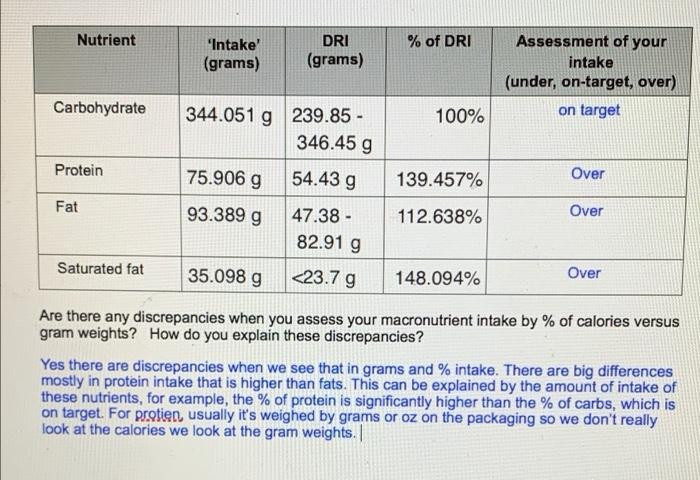 | Nutrient | 'Intake' (grams) | DRI (grams) | % of DRI | Assessment of your intake (under, on-target, over) |
|---|---|---|---|---|
| Carbohydrate | 344.051 g | 239.85 - 346.45 g | 100% | on target |
| Protein | 75.906 g | 54.43 g | 139.457% | Over |
| Fat | 93.389 g | 47.38 - 82.91 g | 112.638% | Over |
| Saturated fat | 35.098 g | <23.7 g | 148.094% | Over |

Are there any discrepancies when you assess your macronutrient intake by % of calories versus gram weights? How do you explain these discrepancies?

Yes there are discrepancies when we see that in grams and % intake. There are big differences mostly in protein intake that is higher than fats. This can be explained by the amount of intake of these nutrients, for example, the % of protein is significantly higher than the % of carbs, which is on target. For protien, usually it's weighed by grams or oz on the packaging so we don't really look at the calories we look at the gram weights.